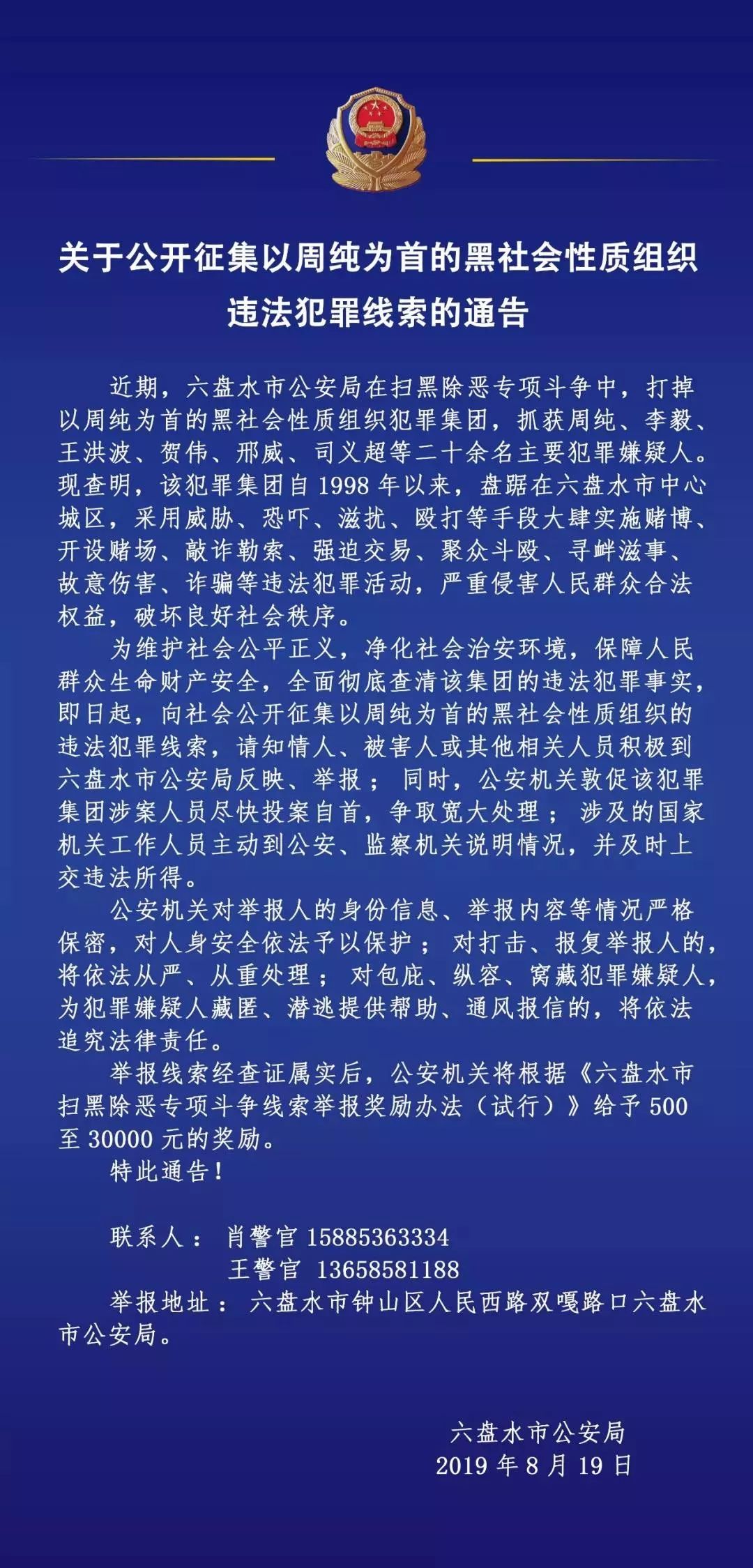 关于公开征集以周纯为首的黑社会性质组织违法犯罪线索的通告

近期，六盘水市公安局在扫黑除恶专项斗争中，打掉以周纯为首的黑社会性质组织犯罪集团，抓获周纯、李毅、王洪波、贺伟、邢威、司义超等二十余名主要犯罪嫌疑人。现查明，该犯罪集团自 1998 年以来，盘踞在六盘水市中心城区，采用威胁、恐吓、滋扰、殴打等手段大肆实施赌博、开设赌场、敲诈勒索、强迫交易、聚众斗殴、寻衅滋事、故意伤害、诈骗等违法犯罪活动，严重侵害人民群众合法权益，破坏良好社会秩序。

为维护社会公平正义，净化社会治安环境，保障人民群众生命财产安全，全面彻底查清该集团的违法犯罪事实，即日起，向社会公开征集以周纯为首的黑社会性质组织的违法犯罪线索，请知情人、被害人或其他相关人员积极到六盘水市公安局反映、举报；同时，公安机关敦促该犯罪集团涉案人员尽快投案自首，争取宽大处理；涉及的国家机关工作人员主动到公安、监察机关说明情况，并及时上交违法所得。

公安机关对举报人的身份信息、举报内容等情况严格保密，对人身安全依法予以保护；对打击、报复举报人的，将依法从严、从重处理；对包庇、纵容、窝藏犯罪嫌疑人，为犯罪嫌疑人藏匿、潜逃提供帮助、通风报信的，将依法追究法律责任。

举报线索经查证属实后，公安机关将根据《六盘水市扫黑除恶专项斗争线索举报奖励办法（试行）》给予 500 至 30000 元的奖励。

特此通告！

联系人：肖警官 15885363334
王警官 13658581188
举报地址：六盘水市钟山区人民西路双嘎路口六盘水市公安局。

六盘水市公安局
2019 年 8 月 19 日